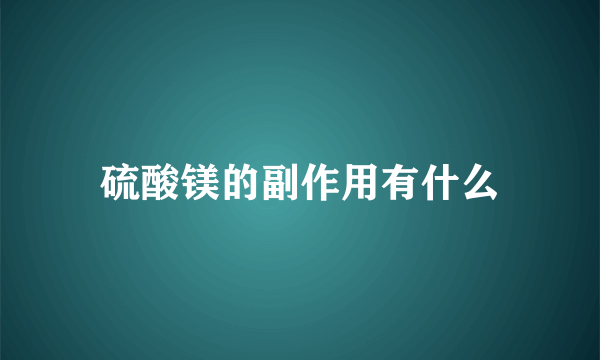 硫酸镁的副作用有什么